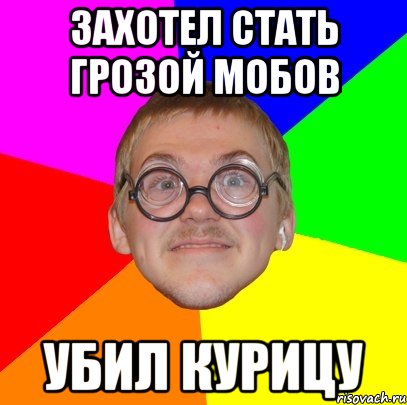 ЗАХОТЕЛ СТАТЬ ГРОЗОЙ МОБОВ

УБИЛ КУРИЦУ

risovach.ru